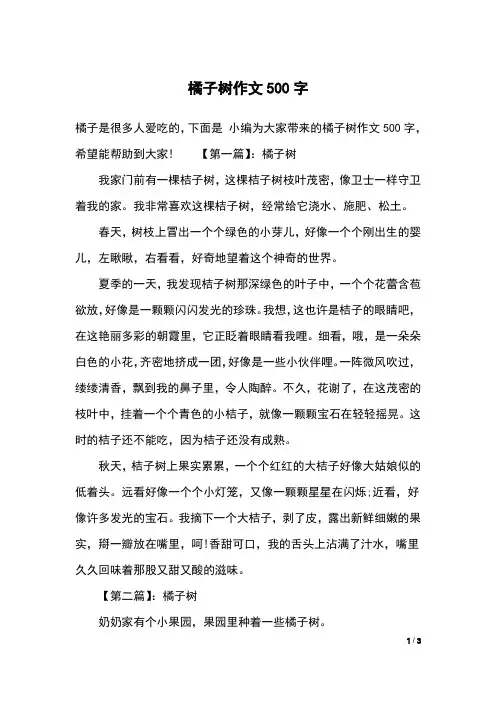 橘子树作文 500 字

橘子是很多人爱吃的，下面是 小编为大家带来的橘子树作文 500 字，希望能帮助到大家！ 【第一篇】：橘子树

我家门前有一棵桔子树，这棵桔子树枝叶茂密，像卫士一样守卫着我的家。我非常喜欢这棵桔子树，经常给它浇水、施肥、松土。

春天，树枝上冒出一个个绿色的小芽儿，好像一个个刚出生的婴儿，左瞅瞅，右看看，好奇地望着这个神奇的世界。

夏季的一天，我发现桔子树那深绿色的叶子中，一个个花蕾含苞欲放，好像是一颗颗闪闪发光的珍珠。我想，这也许是桔子的眼睛吧，在这艳丽多彩的朝霞里，它正眨着眼睛看我哩。细看，哦，是一朵朵白色的小花，齐密地挤成一团，好像是一些小伙伴哩。一阵微风吹过，缕缕清香，飘到我的鼻子里，令人陶醉。不久，花谢了，在这茂密的枝叶中，挂着一个个青色的小桔子，就像一颗颗宝石在轻轻摇晃。这时的桔子还不能吃，因为桔子还没有成熟。

秋天，桔子树上果实累累，一个个红红的大桔子好像大姑娘似的低着头。远看好像一个个小灯笼，又像一颗颗星星在闪烁；近看，好像许多发光的宝石。我摘下一个大桔子，剥了皮，露出新鲜细嫩的果实，掰一瓣放在嘴里，呵！香甜可口，我的舌头上沾满了汁水，嘴里久久回味着那股又甜又酸的滋味。

【第二篇】：橘子树

奶奶家有个小果园，果园里种着一些橘子树。

1 / 3